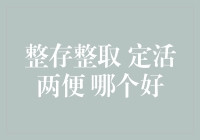 整存整取 定活两便 哪个好